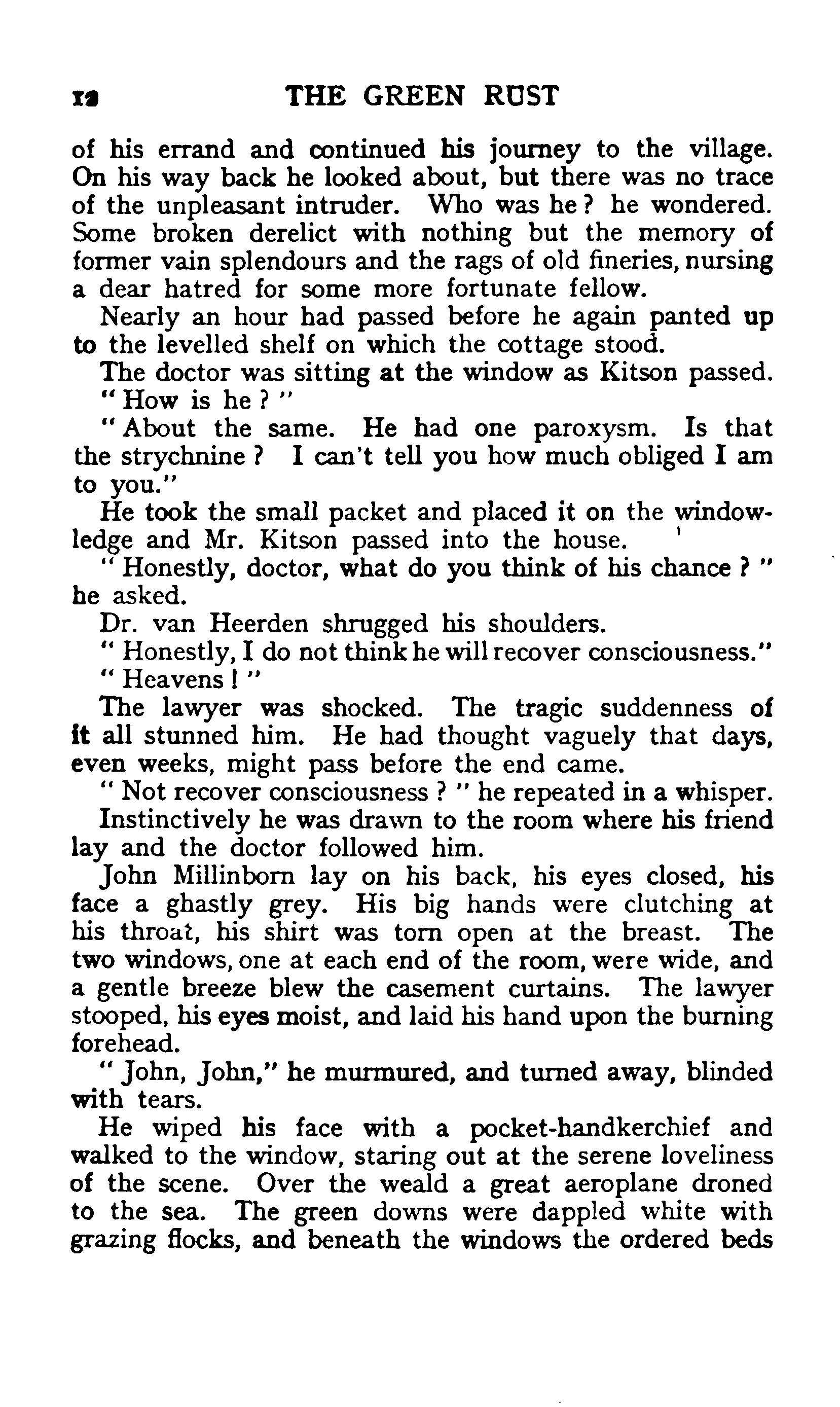 12 THE GREEN RUST

of his errand and continued his journey to the village. On his way back he looked about, but there was no trace of the unpleasant intruder. Who was he? he wondered. Some broken derelict with nothing but the memory of former vain splendours and the rags of old fineries, nursing a dear hatred for some more fortunate fellow.

Nearly an hour had passed before he again panted up to the levelled shelf on which the cottage stood.

The doctor was sitting at the window as Kitson passed.

"How is he?"

"About the same. He had one paroxysm. Is that the strychnine? I can't tell you how much obliged I am to you."

He took the small packet and placed it on the window-ledge and Mr. Kitson passed into the house.

"Honestly, doctor, what do you think of his chance?" he asked.

Dr. van Heerden shrugged his shoulders.

"Honestly, I do not think he will recover consciousness."

"Heavens!"

The lawyer was shocked. The tragic suddenness of it all stunned him. He had thought vaguely that days, even weeks, might pass before the end came.

"Not recover consciousness?" he repeated in a whisper.

Instinctively he was drawn to the room where his friend lay and the doctor followed him.

John Millinborn lay on his back, his eyes closed, his face a ghastly grey. His big hands were clutching at his throat, his shirt was torn open at the breast. The two windows, one at each end of the room, were wide, and a gentle breeze blew the casement curtains. The lawyer stooped, his eyes moist, and laid his hand upon the burning forehead.

"John, John," he murmured, and turned away, blinded with tears.

He wiped his face with a pocket-handkerchief and walked to the window, staring out at the serene loveliness of the scene. Over the weald a great aeroplane droned to the sea. The green downs were dappled white with grazing flocks, and beneath the windows the ordered beds